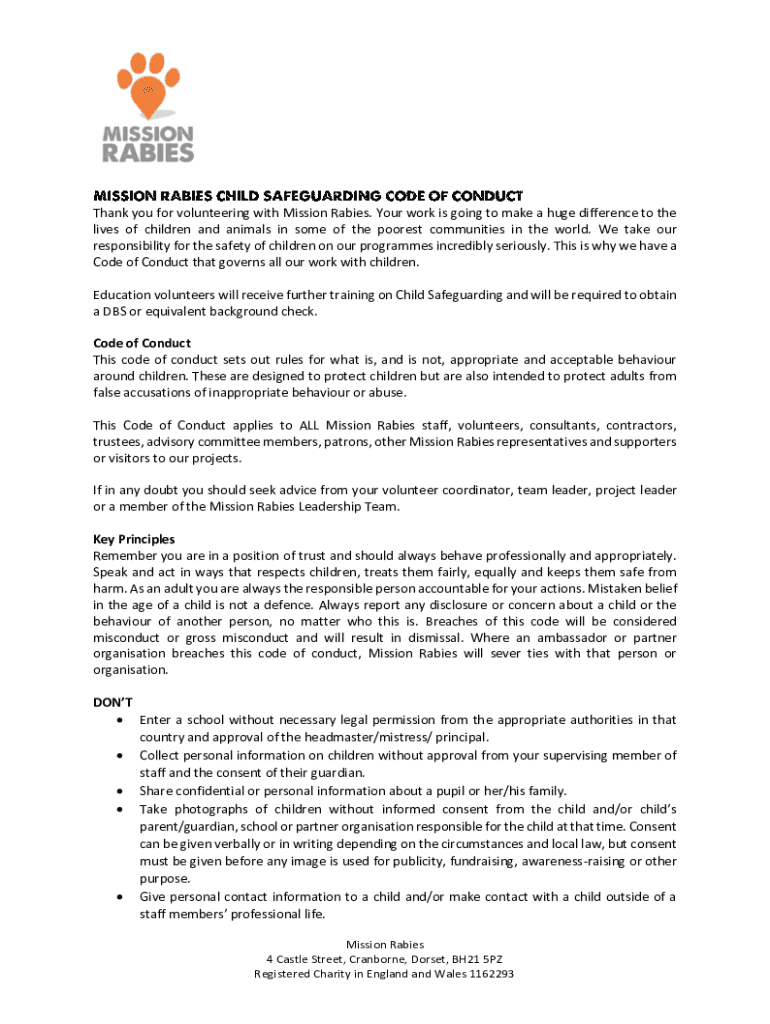 MISSION RABIES

MISSION RABIES CHILD SAFEGUARDING CODE OF CONDUCT

Thank you for volunteering with Mission Rabies. Your work is going to make a huge difference to the lives of children and animals in some of the poorest communities in the world. We take our responsibility for the safety of children on our programmes incredibly seriously. This is why we have a Code of Conduct that governs all our work with children.

Education volunteers will receive further training on Child Safeguarding and will be required to obtain a DBS or equivalent background check.

Code of Conduct
This code of conduct sets out rules for what is, and is not, appropriate and acceptable behaviour around children. These are designed to protect children but are also intended to protect adults from false accusations of inappropriate behaviour or abuse.

This Code of Conduct applies to ALL Mission Rabies staff, volunteers, consultants, contractors, trustees, advisory committee members, patrons, other Mission Rabies representatives and supporters or visitors to our projects.

If in any doubt you should seek advice from your volunteer coordinator, team leader, project leader or a member of the Mission Rabies Leadership Team.

Key Principles
Remember you are in a position of trust and should always behave professionally and appropriately. Speak and act in ways that respects children, treats them fairly, equally and keeps them safe from harm. As an adult you are always the responsible person accountable for your actions. Mistaken belief in the age of a child is not a defence. Always report any disclosure or concern about a child or the behaviour of another person, no matter who this is. Breaches of this code will be considered misconduct or gross misconduct and will result in dismissal. Where an ambassador or partner organisation breaches this code of conduct, Mission Rabies will sever ties with that person or organisation.

DON'T
• Enter a school without necessary legal permission from the appropriate authorities in that country and approval of the headmaster/mistress/ principal.
• Collect personal information on children without approval from your supervising member of staff and the consent of their guardian.
• Share confidential or personal information about a pupil or her/his family.
• Take photographs of children without informed consent from the child and/or child's parent/guardian, school or partner organisation responsible for the child at that time. Consent can be given verbally or in writing depending on the circumstances and local law, but consent must be given before any image is used for publicity, fundraising, awareness-raising or other purpose.
• Give personal contact information to a child and/or make contact with a child outside of a staff members' professional life.

Mission Rabies
4 Castle Street, Cranborne, Dorset, BH21 5PZ
Registered Charity in England and Wales 1162293